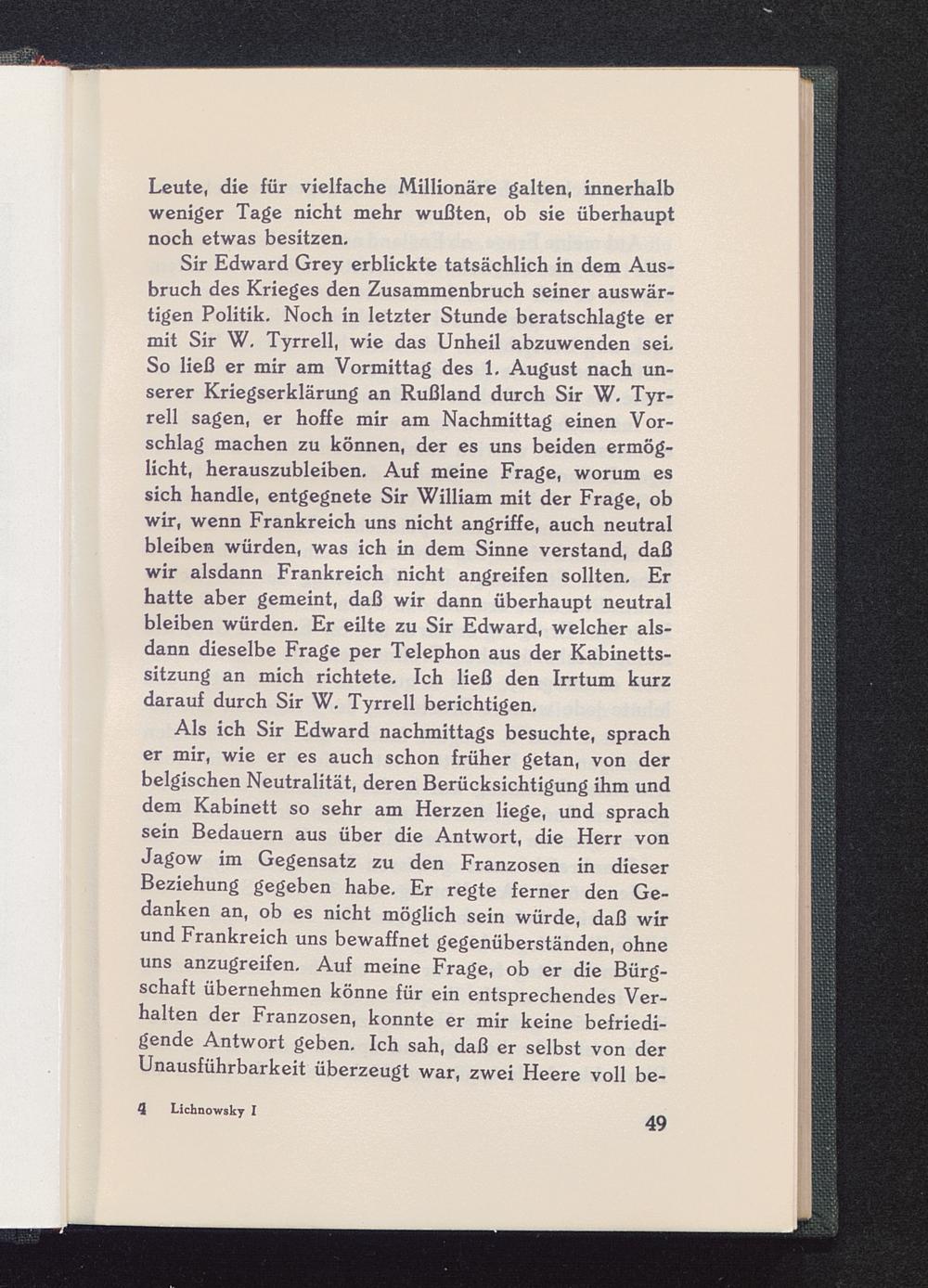 Leute, die für vielfache Millionäre galten, innerhalb weniger Tage nicht mehr wußten, ob sie überhaupt noch etwas besitzen.

Sir Edward Grey erblickte tatsächlich in dem Ausbruch des Krieges den Zusammenbruch seiner auswärtigen Politik. Noch in letzter Stunde beratschlagte er mit Sir W. Tyrrell, wie das Unheil abzuwenden sei. So ließ er mir am Vormittag des 1. August nach unserer Kriegserklärung an Rußland durch Sir W. Tyrrell sagen, er hoffe mir am Nachmittag einen Vorschlag machen zu können, der es uns beiden ermöglicht, herauszubleiben. Auf meine Frage, worum es sich handle, entgegnete Sir William mit der Frage, ob wir, wenn Frankreich uns nicht angriffe, auch neutral bleiben würden, was ich in dem Sinne verstand, daß wir alsdann Frankreich nicht angreifen sollten. Er hatte aber gemeint, daß wir dann überhaupt neutral bleiben würden. Er eilte zu Sir Edward, welcher alsdann dieselbe Frage per Telephon aus der Kabinettssitzung an mich richtete. Ich ließ den Irrtum kurz darauf durch Sir W. Tyrrell berichtigen.

Als ich Sir Edward nachmittags besuchte, sprach er mir, wie er es auch schon früher getan, von der belgischen Neutralität, deren Berücksichtigung ihm und dem Kabinett so sehr am Herzen liege, und sprach sein Bedauern aus über die Antwort, die Herr von Jagow im Gegensatz zu den Franzosen in dieser Beziehung gegeben habe. Er regte ferner den Gedanken an, ob es nicht möglich sein würde, daß wir und Frankreich uns bewaffnet gegenüberständen, ohne uns anzugreifen. Auf meine Frage, ob er die Bürgschaft übernehmen könne für ein entsprechendes Verhalten der Franzosen, konnte er mir keine befriedigende Antwort geben. Ich sah, daß er selbst von der Unausführbarkeit überzeugt war, zwei Heere voll be-

4 Lichnowsky I

49